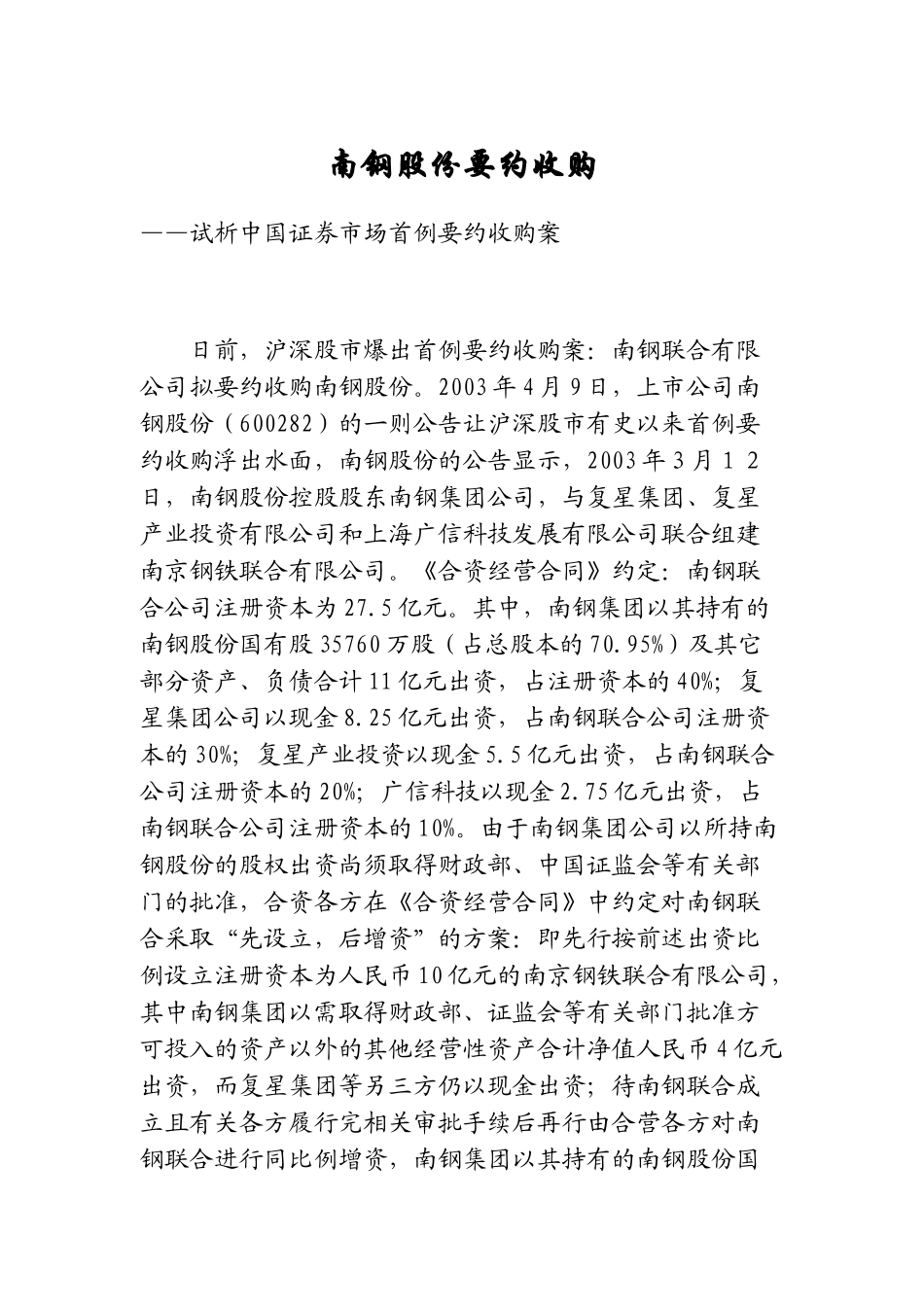 南钢股份要约收购

——试析中国证券市场首例要约收购案

日前，沪深股市爆出首例要约收购案：南钢联合有限公司拟要约收购南钢股份。2003年4月9日，上市公司南钢股份（600282）的一则公告让沪深股市有史以来首例要约收购浮出水面，南钢股份的公告显示，2003年3月12日，南钢股份控股股东南钢集团公司，与复星集团、复星产业投资有限公司和上海广信科技发展有限公司联合组建南京钢铁联合有限公司。《合资经营合同》约定：南钢联合公司注册资本为27.5亿元。其中，南钢集团以其持有的南钢股份国有股35760万股（占总股本的70.95%）及其它部分资产、负债合计11亿元出资，占注册资本的40%；复星集团公司以现金8.25亿元出资，占南钢联合公司注册资本的30%；复星产业投资以现金5.5亿元出资，占南钢联合公司注册资本的20%；广信科技以现金2.75亿元出资，占南钢联合公司注册资本的10%。由于南钢集团公司以所持南钢股份的股权出资尚须取得财政部、中国证监会等有关部门的批准，合资各方在《合资经营合同》中约定对南钢联合采取“先设立，后增资”的方案：即先行按前述出资比例设立注册资本为人民币10亿元的南京钢铁联合有限公司，其中南钢集团以需取得财政部、证监会等有关部门批准方可投入的资产以外的其他经营性资产合计净值人民币4亿元出资，而复星集团等另三方仍以现金出资；待南钢联合成立且有关各方履行完相关审批手续后再行由合营各方对南钢联合进行同比例增资，南钢集团以其持有的南钢股份国